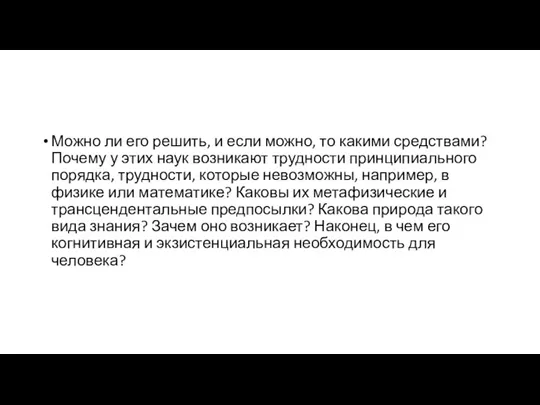 • Можно ли его решить, и если можно, то какими средствами? Почему у этих наук возникают трудности принципиального порядка, трудности, которые невозможны, например, в физике или математике? Каковы их метафизические и трансцендентальные предпосылки? Какова природа такого вида знания? Зачем оно возникает? Наконец, в чем его когнитивная и экзистенциальная необходимость для человека?